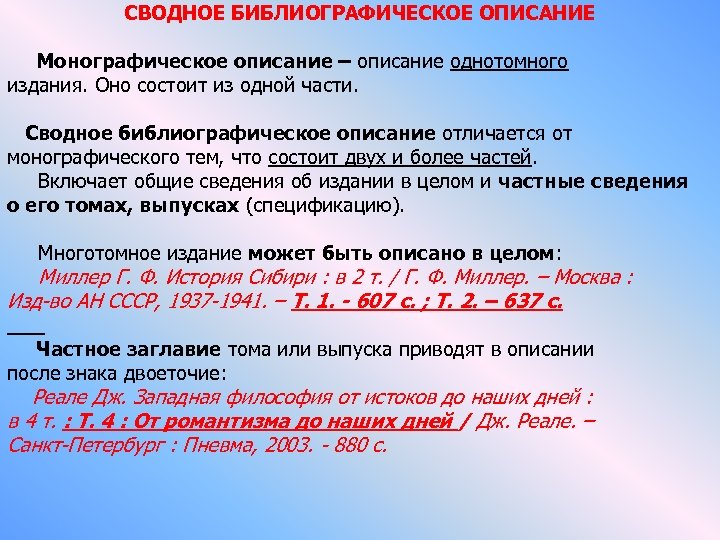 СВОДНОЕ БИБЛИОГРАФИЧЕСКОЕ ОПИСАНИЕ

Монографическое описание – описание однотомного издания. Оно состоит из одной части.

Сводное библиографическое описание отличается от монографического тем, что состоит двух и более частей.

Включает общие сведения об издании в целом и частные сведения о его томах, выпусках (спецификацию).

Многотомное издание может быть описано в целом:

Миллер Г. Ф. История Сибири : в 2 т. / Г. Ф. Миллер. – Москва : Изд-во АН СССР, 1937-1941. – Т. 1. - 607 с. ; Т. 2. – 637 с.

Частное заглавие тома или выпуска приводят в описании после знака двоеточие:

Реале Дж. Западная философия от истоков до наших дней : в 4 т. : Т. 4 : От романтизма до наших дней / Дж. Реале. – Санкт-Петербург : Пневма, 2003. - 880 с.